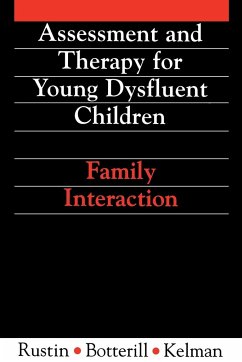 Assessment and Therapy for Young Dysfluent Children

Family Interaction

Rustin • Botterill • Kelman